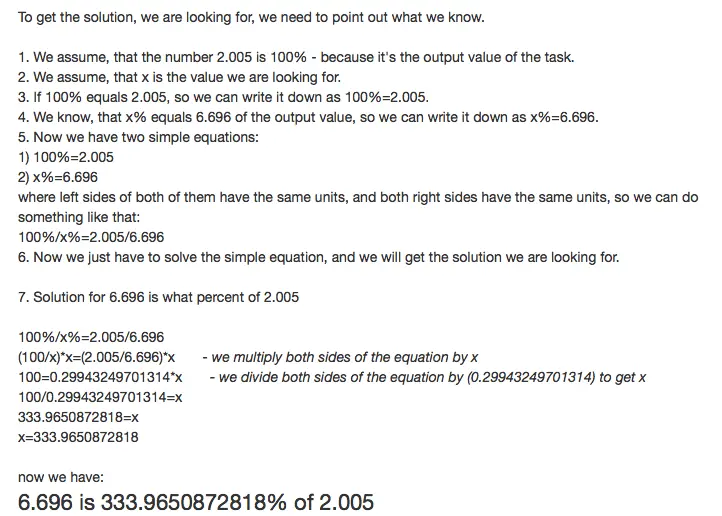 To get the solution, we are looking for, we need to point out what we know.

1. We assume, that the number 2.005 is 100% - because it's the output value of the task.
2. We assume, that x is the value we are looking for.
3. If 100% equals 2.005, so we can write it down as 100%=2.005.
4. We know, that x% equals 6.696 of the output value, so we can write it down as x%=6.696.
5. Now we have two simple equations:
1) 100%=2.005
2) x%=6.696
where left sides of both of them have the same units, and both right sides have the same units, so we can do something like that:
100%/x%=2.005/6.696
6. Now we just have to solve the simple equation, and we will get the solution we are looking for.

7. Solution for 6.696 is what percent of 2.005

100%/x%=2.005/6.696
(100/x)*x=(2.005/6.696)*x - we multiply both sides of the equation by x
100=0.29943249701314*x - we divide both sides of the equation by (0.29943249701314) to get x
100/0.29943249701314=x
333.9650872818=x
x=333.9650872818

now we have:
6.696 is 333.9650872818% of 2.005